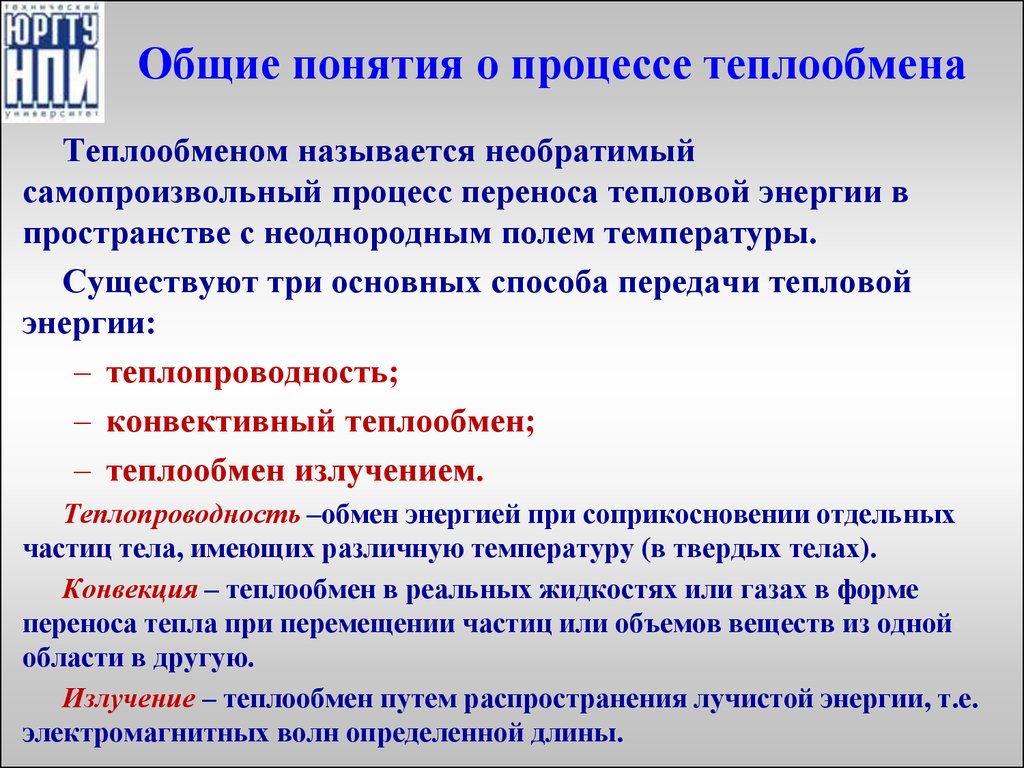 технический ЮРГТУ НПИ университет

Общие понятия о процессе теплообмена

Теплообменом называется необратимый самопроизвольный процесс переноса тепловой энергии в пространстве с неоднородным полем температуры.

Существуют три основных способа передачи тепловой энергии:

– теплопроводность;

– конвективный теплообмен;

– теплообмен излучением.

Теплопроводность –обмен энергией при соприкосновении отдельных частиц тела, имеющих различную температуру (в твердых телах).

Конвекция – теплообмен в реальных жидкостях или газах в форме переноса тепла при перемещении частиц или объемов веществ из одной области в другую.

Излучение – теплообмен путем распространения лучистой энергии, т.е. электромагнитных волн определенной длины.